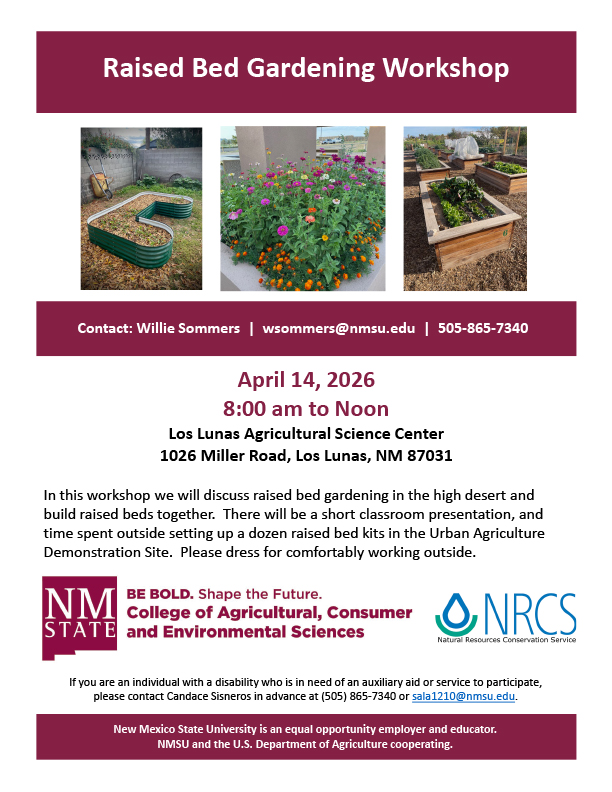 Raised Bed Gardening Workshop

Contact: Willie Sommers | wsommers@nmsu.edu | 505-865-7340

April 14, 2026
8:00 am to Noon
Los Lunas Agricultural Science Center
1026 Miller Road, Los Lunas, NM 87031

In this workshop we will discuss raised bed gardening in the high desert and build raised beds together. There will be a short classroom presentation, and time spent outside setting up a dozen raised bed kits in the Urban Agriculture Demonstration Site. Please dress for comfortably working outside.

NM STATE
BE BOLD. Shape the Future.
College of Agricultural, Consumer and Environmental Sciences

NRCS
Natural Resources Conservation Service

If you are an individual with a disability who is in need of an auxiliary aid or service to participate, please contact Candace Sisneros in advance at (505) 865-7340 or sala1210@nmsu.edu.

New Mexico State University is an equal opportunity employer and educator.
NMSU and the U.S. Department of Agriculture cooperating.